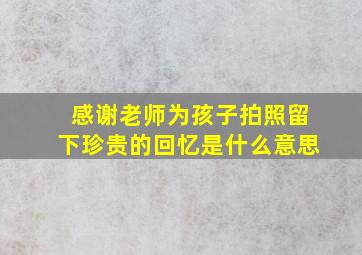 感谢老师为孩子拍照留下珍贵的回忆是什么意思